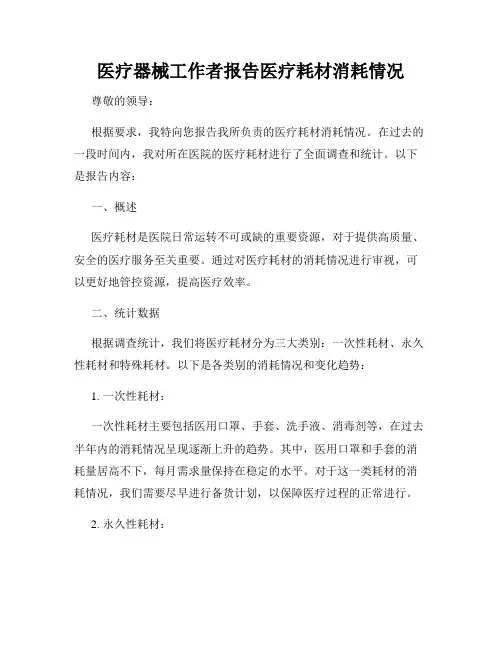 医疗器械工作者报告医疗耗材消耗情况

尊敬的领导：

根据要求，我特向您报告我所负责的医疗耗材消耗情况。在过去的一段时间内，我对所在医院的医疗耗材进行了全面调查和统计。以下是报告内容：

一、概述

医疗耗材是医院日常运转不可或缺的重要资源，对于提供高质量、安全的医疗服务至关重要。通过对医疗耗材的消耗情况进行审视，可以更好地管控资源，提高医疗效率。

二、统计数据

根据调查统计，我们将医疗耗材分为三大类别：一次性耗材、永久性耗材和特殊耗材。以下是各类别的消耗情况和变化趋势：

1. 一次性耗材：

一次性耗材主要包括医用口罩、手套、洗手液、消毒剂等，在过去半年内的消耗情况呈现逐渐上升的趋势。其中，医用口罩和手套的消耗量居高不下，每月需求量保持在稳定的水平。对于这一类耗材的消耗情况，我们需要尽早进行备货计划，以保障医疗过程的正常进行。

2. 永久性耗材：